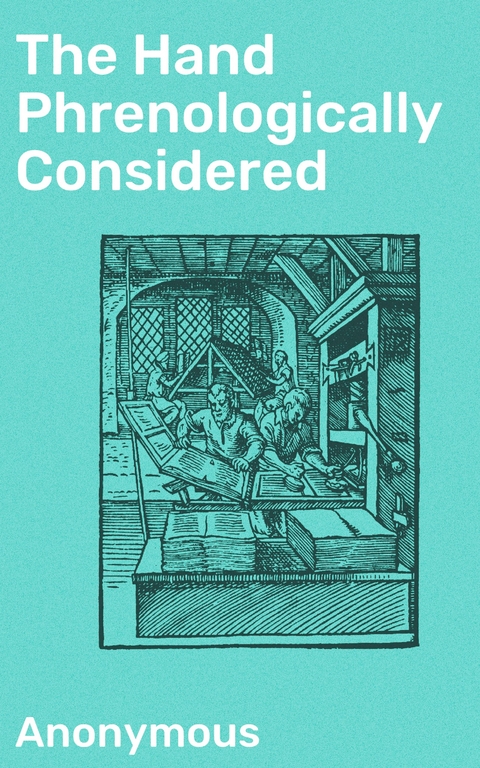 The Hand Phrenologically Considered

Anonymous